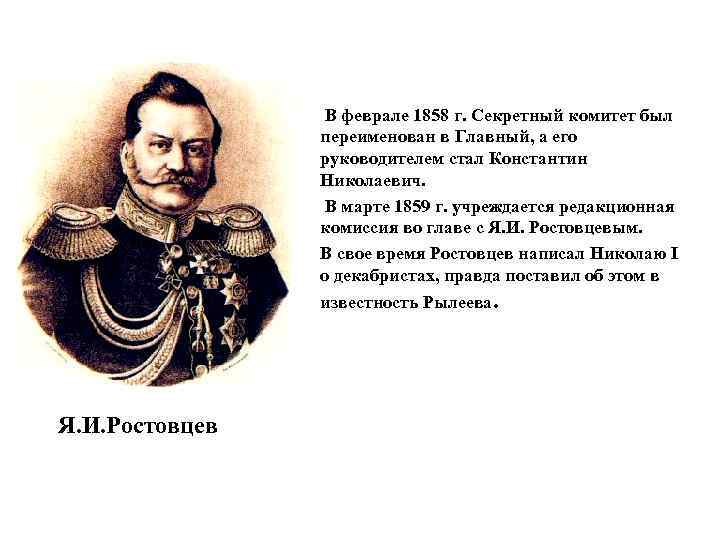 В феврале 1858 г. Секретный комитет был переименован в Главный, а его руководителем стал Константин Николаевич.

В марте 1859 г. учреждается редакционная комиссия во главе с Я.И. Ростовцевым.

В свое время Ростовцев написал Николаю I о декабристах, правда поставил об этом в известность Рылеева.

Я.И.Ростовцев